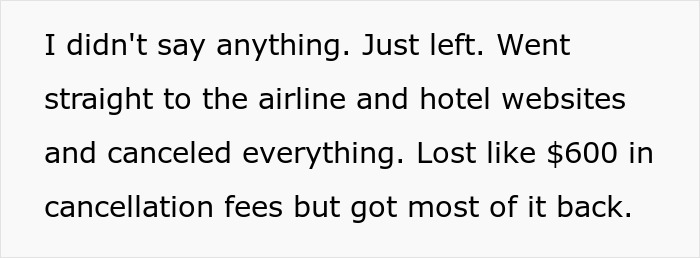 I didn't say anything. Just left. Went straight to the airline and hotel websites and canceled everything. Lost like \$600 in cancellation fees but got most of it back.